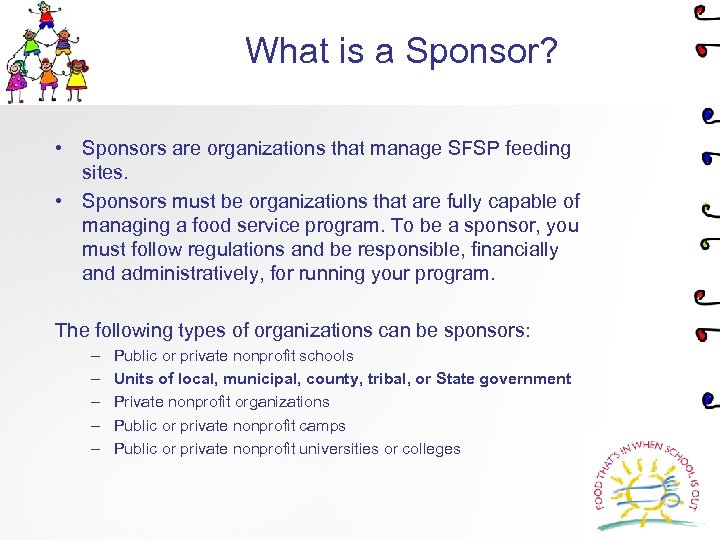 What is a Sponsor?

• Sponsors are organizations that manage SFSP feeding sites.

• Sponsors must be organizations that are fully capable of managing a food service program. To be a sponsor, you must follow regulations and be responsible, financially and administratively, for running your program.

The following types of organizations can be sponsors:

– Public or private nonprofit schools
– Units of local, municipal, county, tribal, or State government
– Private nonprofit organizations
– Public or private nonprofit camps
– Public or private nonprofit universities or colleges

FOOD THAT'S IN WHEN SCHOOL IS OUT